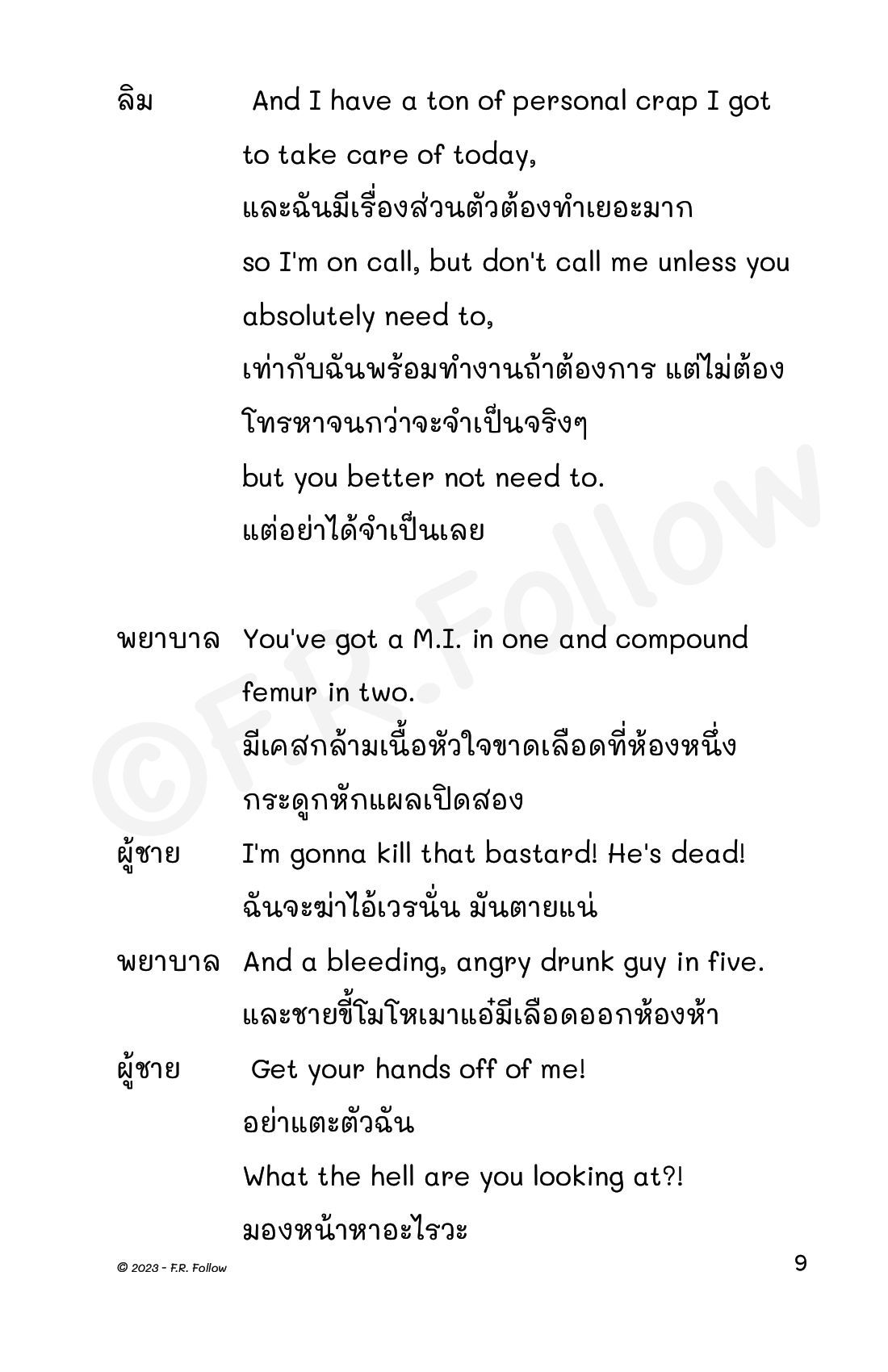 ลิม And I have a ton of personal crap I got to take care of today,
และฉันมีเรื่องส่วนตัวต้องทำเยอะมาก
so I'm on call, but don't call me unless you absolutely need to,
เท่ากับฉันพร้อมทำงานถ้าต้องการ แต่ไม่ต้องโทรหาจนกว่าจะจำเป็นจริงๆ
but you better not need to.
แต่อย่าได้จำเป็นเลย

พยาบาล You've got a M.I. in one and compound femur in two.
มีเคสกล้ามเนื้อหัวใจขาดเลือดที่ห้องหนึ่ง กระดูกหักแผลเปิดสอง
ผู้ชาย I'm gonna kill that bastard! He's dead!
ฉันจะฆ่าไอ้เวรนั่น มันตายแน่
พยาบาล And a bleeding, angry drunk guy in five.
และชายขี้โมโหเมาแอ๋มีเลือดออกห้องห้า
ผู้ชาย Get your hands off of me!
อย่าแตะตัวฉัน
What the hell are you looking at?!
มองหน้าหาอะไรวะ

©F.R.Follow

© 2023 - F.R. Follow 9